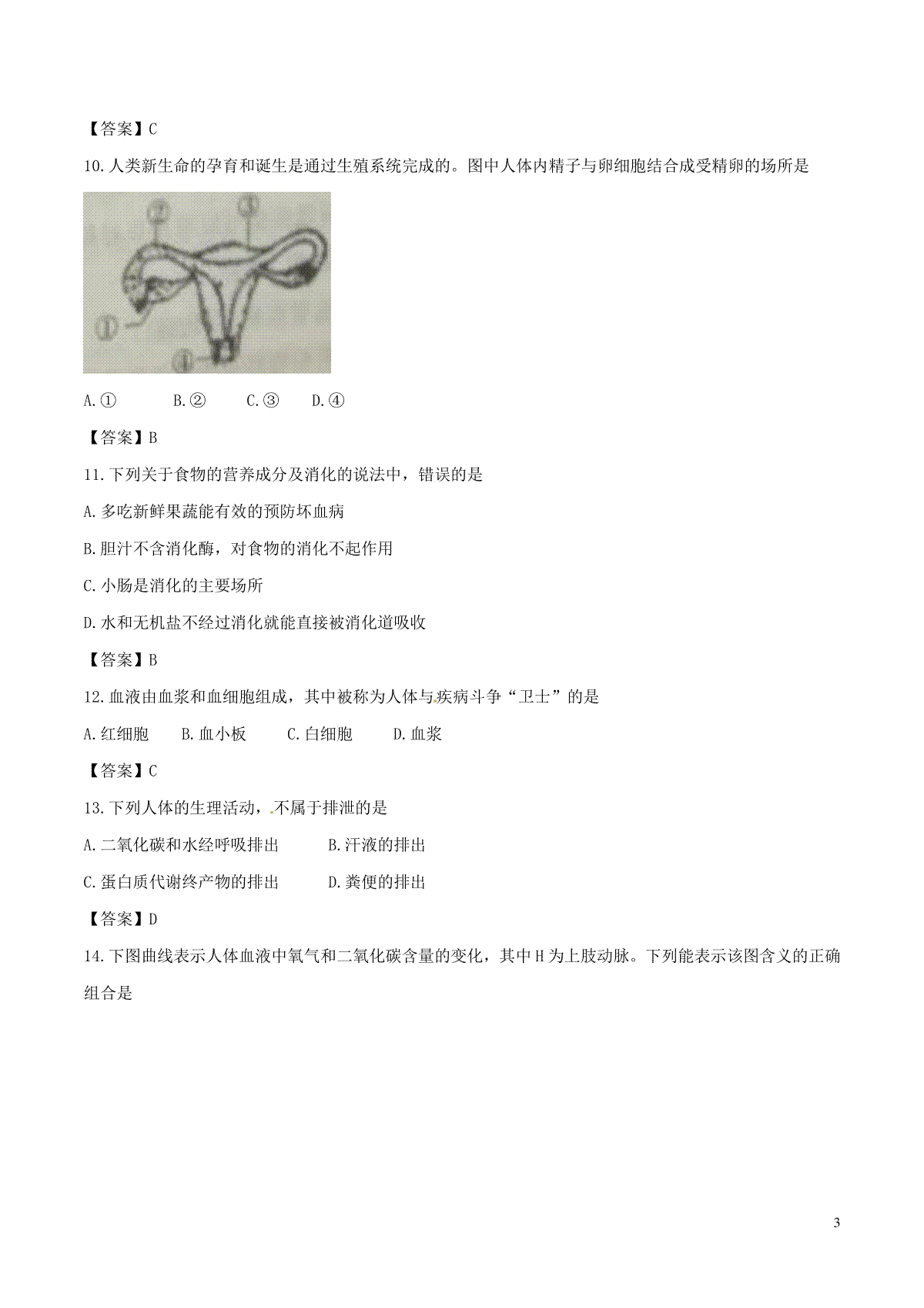 【答案】C

10.人类新生命的孕育和诞生是通过生殖系统完成的。图中人体内精子与卵细胞结合成受精卵的场所是

②
③
①
④

A.①　　B.②　　C.③　　D.④

【答案】B

11.下列关于食物的营养成分及消化的说法中，错误的是

A.多吃新鲜果蔬能有效的预防坏血病

B.胆汁不含消化酶，对食物的消化不起作用

C.小肠是消化的主要场所

D.水和无机盐不经过消化就能直接被消化道吸收

【答案】B

12.血液由血浆和血细胞组成，其中被称为人体与疾病斗争“卫士”的是

A.红细胞　B.血小板　C.白细胞　D.血浆

【答案】C

13.下列人体的生理活动，不属于排泄的是

A.二氧化碳和水经呼吸排出　　B.汗液的排出

C.蛋白质代谢终产物的排出　　D.粪便的排出

【答案】D

14.下图曲线表示人体血液中氧气和二氧化碳含量的变化，其中H为上肢动脉。下列能表示该图含义的正确组合是

3